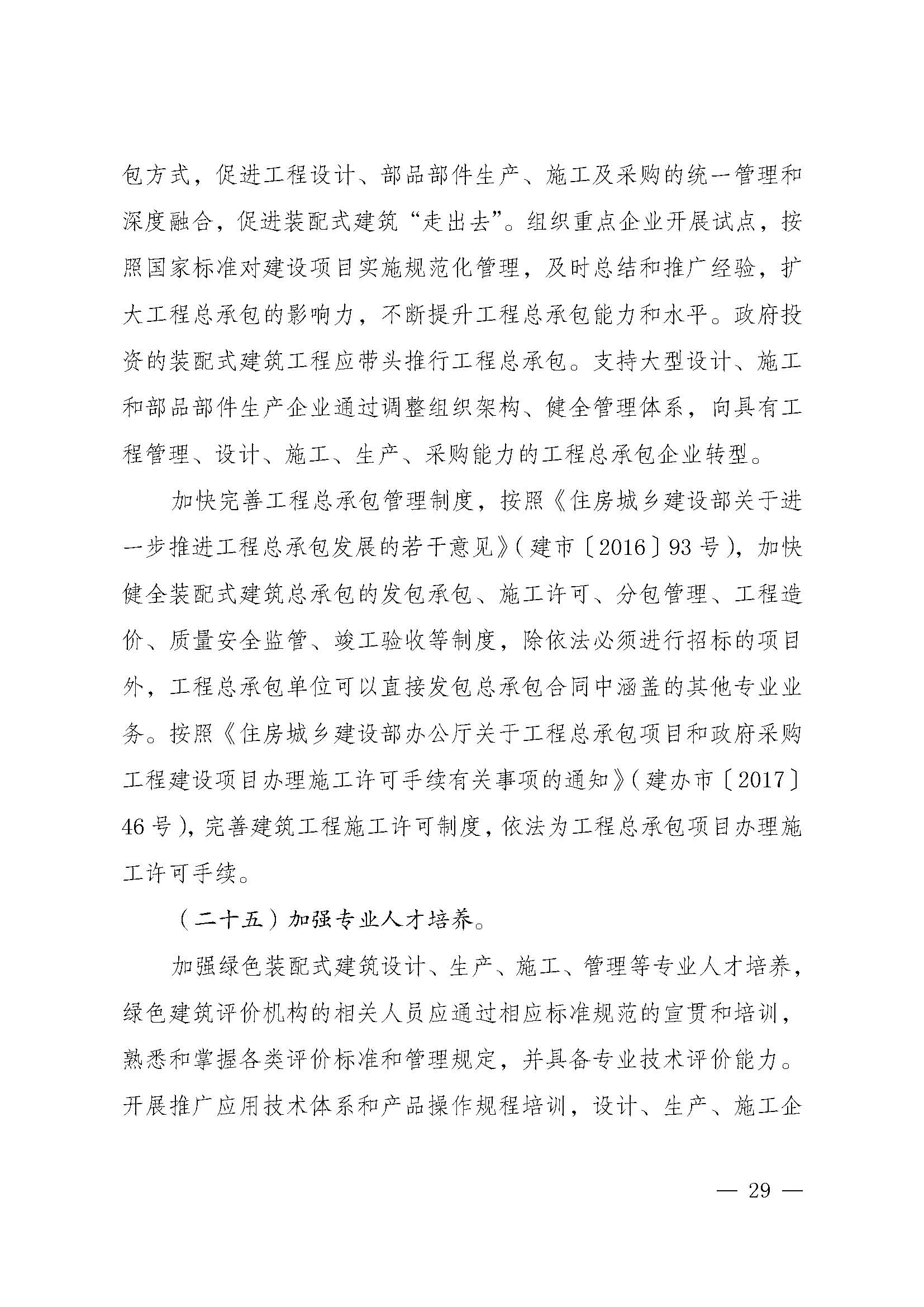 包方式，促进工程设计、部品部件生产、施工及采购的统一管理和深度融合，促进装配式建筑“走出去”。组织重点企业开展试点，按照国家标准对建设项目实施规范化管理，及时总结和推广经验，扩大工程总承包的影响力，不断提升工程总承包能力和水平。政府投资的装配式建筑工程应带头推行工程总承包。支持大型设计、施工和部品部件生产企业通过调整组织架构、健全管理体系，向具有工程管理、设计、施工、生产、采购能力的工程总承包企业转型。

加快完善工程总承包管理制度，按照《住房城乡建设部关于进一步推进工程总承包发展的若干意见》（建市〔2016〕93号），加快健全装配式建筑总承包的发包承包、施工许可、分包管理、工程造价、质量安全监管、竣工验收等制度，除依法必须进行招标的项目外，工程总承包单位可以直接发包总承包合同中涵盖的其他专业业务。按照《住房城乡建设部办公厅关于工程总承包项目和政府采购工程建设项目办理施工许可手续有关事项的通知》（建办市〔2017〕46号），完善建筑工程施工许可制度，依法为工程总承包项目办理施工许可手续。

（二十五）加强专业人才培养。

加强绿色装配式建筑设计、生产、施工、管理等专业人才培养，绿色建筑评价机构的相关人员应通过相应标准规范的宣贯和培训，熟悉和掌握各类评价标准和管理规定，并具备专业技术评价能力。开展推广应用技术体系和产品操作规程培训，设计、生产、施工企

— 29 —